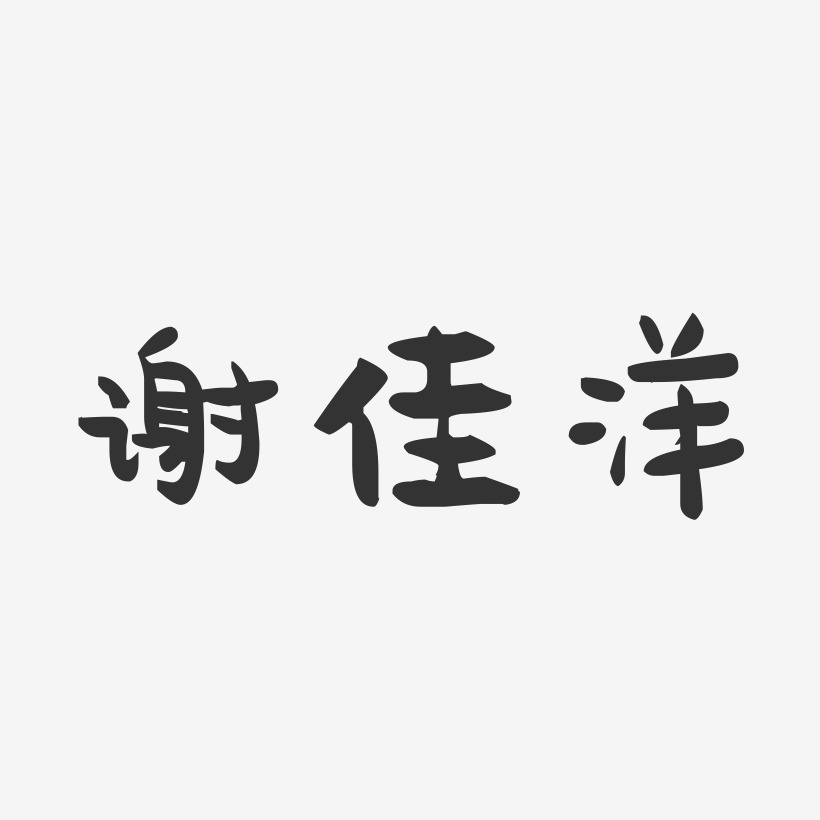 谢佳洋